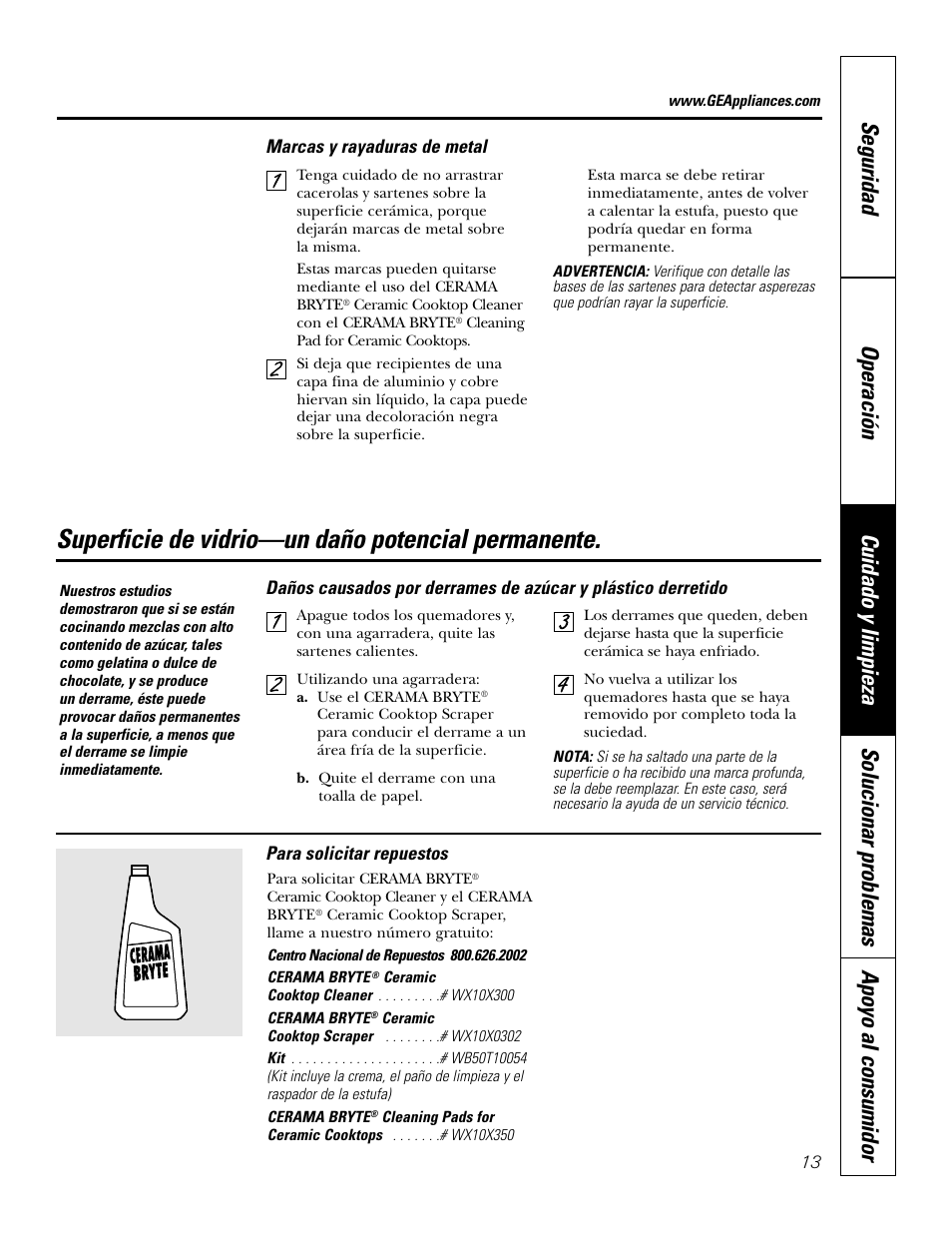 www.GEAppliances.com

Marcas y rayaduras de metal

1 Tenga cuidado de no arrastrar cacerolas y sartenes sobre la superficie cerámica, porque dejarán marcas de metal sobre la misma.

Estas marcas pueden quitarse mediante el uso del CERAMA BRYTE® Ceramic Cooktop Cleaner con el CERAMA BRYTE® Cleaning Pad for Ceramic Cooktops.

2 Si deja que recipientes de una capa fina de aluminio y cobre hiervan sin líquido, la capa puede dejar una decoloración negra sobre la superficie.

Esta marca se debe retirar inmediatamente, antes de volver a calentar la estufa, puesto que podría quedar en forma permanente.

ADVERTENCIA: Verifique con detalle las bases de las sartenes para detectar asperezas que podrían rayar la superficie.

Superficie de vidrio—un daño potencial permanente.

Nuestros estudios demostraron que si se están cocinando mezclas con alto contenido de azúcar, tales como gelatina o dulce de chocolate, y se produce un derrame, éste puede provocar daños permanentes a la superficie, a menos que el derrame se limpie inmediatamente.

Daños causados por derrames de azúcar y plástico derretido

1 Apague todos los quemadores y, con una agarradera, quite las sartenes calientes.

2 Utilizando una agarradera:
a. Use el CERAMA BRYTE® Ceramic Cooktop Scraper para conducir el derrame a un área fría de la superficie.
b. Quite el derrame con una toalla de papel.

3 Los derrames que queden, deben dejarse hasta que la superficie cerámica se haya enfriado.

4 No vuelva a utilizar los quemadores hasta que se haya removido por completo toda la suciedad.

NOTA: Si se ha saltado una parte de la superficie o ha recibido una marca profunda, se la debe reemplazar. En este caso, será necesario la ayuda de un servicio técnico.

CERAMA BRYTE

Para solicitar repuestos

Para solicitar CERAMA BRYTE® Ceramic Cooktop Cleaner y el CERAMA BRYTE® Ceramic Cooktop Scraper, llame a nuestro número gratuito:

Centro Nacional de Repuestos 800.626.2002

CERAMA BRYTE® Ceramic Cooktop Cleaner . . . . . . . . .# WX10X300

CERAMA BRYTE® Ceramic Cooktop Scraper . . . . . . . .# WX10X0302

Kit . . . . . . . . . . . . . . . . . . . . .# WB50T10054
(Kit incluye la crema, el paño de limpieza y el raspador de la estufa)

CERAMA BRYTE® Cleaning Pads for Ceramic Cooktops . . . . . . .# WX10X350

13

Seguridad
Operación
Cuidado y limpieza
Solucionar problemas
Apoyo al consumidor